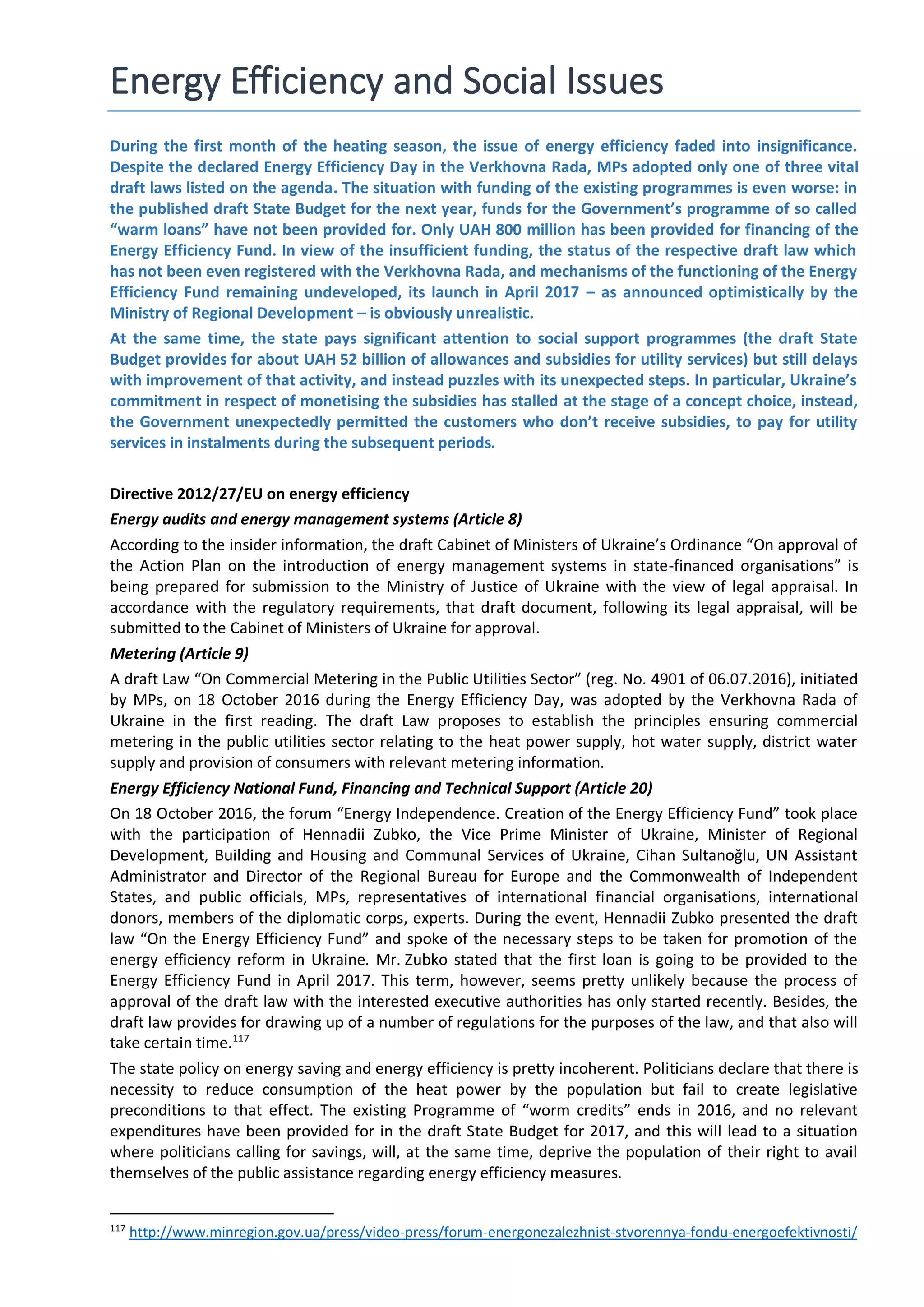 Energy Efficiency and Social Issues

During the first month of the heating season, the issue of energy efficiency faded into insignificance. Despite the declared Energy Efficiency Day in the Verkhovna Rada, MPs adopted only one of three vital draft laws listed on the agenda. The situation with funding of the existing programmes is even worse: in the published draft State Budget for the next year, funds for the Government's programme of so called "warm loans" have not been provided for. Only UAH 800 million has been provided for financing of the Energy Efficiency Fund. In view of the insufficient funding, the status of the respective draft law which has not been even registered with the Verkhovna Rada, and mechanisms of the functioning of the Energy Efficiency Fund remaining undeveloped, its launch in April 2017 – as announced optimistically by the Ministry of Regional Development – is obviously unrealistic.

At the same time, the state pays significant attention to social support programmes (the draft State Budget provides for about UAH 52 billion of allowances and subsidies for utility services) but still delays with improvement of that activity, and instead puzzles with its unexpected steps. In particular, Ukraine's commitment in respect of monetising the subsidies has stalled at the stage of a concept choice, instead, the Government unexpectedly permitted the customers who don't receive subsidies, to pay for utility services in instalments during the subsequent periods.

Directive 2012/27/EU on energy efficiency

Energy audits and energy management systems (Article 8)

According to the insider information, the draft Cabinet of Ministers of Ukraine's Ordinance "On approval of the Action Plan on the introduction of energy management systems in state-financed organisations" is being prepared for submission to the Ministry of Justice of Ukraine with the view of legal appraisal. In accordance with the regulatory requirements, that draft document, following its legal appraisal, will be submitted to the Cabinet of Ministers of Ukraine for approval.

Metering (Article 9)

A draft Law "On Commercial Metering in the Public Utilities Sector" (reg. No. 4901 of 06.07.2016), initiated by MPs, on 18 October 2016 during the Energy Efficiency Day, was adopted by the Verkhovna Rada of Ukraine in the first reading. The draft Law proposes to establish the principles ensuring commercial metering in the public utilities sector relating to the heat power supply, hot water supply, district water supply and provision of consumers with relevant metering information.

Energy Efficiency National Fund, Financing and Technical Support (Article 20)

On 18 October 2016, the forum "Energy Independence. Creation of the Energy Efficiency Fund" took place with the participation of Hennadii Zubko, the Vice Prime Minister of Ukraine, Minister of Regional Development, Building and Housing and Communal Services of Ukraine, Cihan Sultanoğlu, UN Assistant Administrator and Director of the Regional Bureau for Europe and the Commonwealth of Independent States, and public officials, MPs, representatives of international financial organisations, international donors, members of the diplomatic corps, experts. During the event, Hennadii Zubko presented the draft law "On the Energy Efficiency Fund" and spoke of the necessary steps to be taken for promotion of the energy efficiency reform in Ukraine. Mr. Zubko stated that the first loan is going to be provided to the Energy Efficiency Fund in April 2017. This term, however, seems pretty unlikely because the process of approval of the draft law with the interested executive authorities has only started recently. Besides, the draft law provides for drawing up of a number of regulations for the purposes of the law, and that also will take certain time.$^{117}$

The state policy on energy saving and energy efficiency is pretty incoherent. Politicians declare that there is necessity to reduce consumption of the heat power by the population but fail to create legislative preconditions to that effect. The existing Programme of "worm credits" ends in 2016, and no relevant expenditures have been provided for in the draft State Budget for 2017, and this will lead to a situation where politicians calling for savings, will, at the same time, deprive the population of their right to avail themselves of the public assistance regarding energy efficiency measures.

$^{117}$ http://www.minregion.gov.ua/press/video-press/forum-energonezalezhnist-stvorennya-fondu-energoefektivnosti/